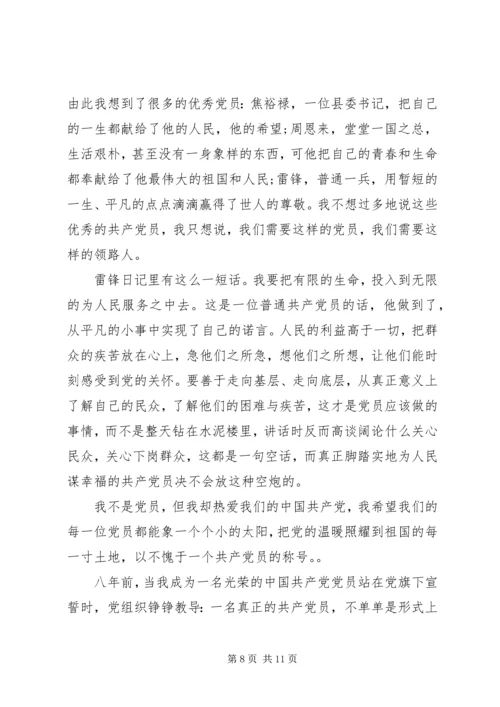 由此我想到了很多的优秀党员：焦裕禄，一位县委书记，把自己的一生都献给了他的人民，他的希望；周恩来，堂堂一国之总，生活艰朴，甚至没有一身象样的东西，可他把自己的青春和生命都奉献给了他最伟大的祖国和人民；雷锋，普通一兵，用暂短的一生、平凡的点点滴滴赢得了世人的尊敬。我不想过多地说这些优秀的共产党员，我只想说，我们需要这样的党员，我们需要这样的领路人。

雷锋日记里有这么一短话。我要把有限的生命，投入到无限的为人民服务之中去。这是一位普通共产党员的话，他做到了，从平凡的小事中实现了自己的诺言。人民的利益高于一切，把群众的疾苦放在心上，急他们之所急，想他们之所想，让他们能时刻感受到党的关怀。要善于走向基层、走向底层，从真正意义上了解自己的民众，了解他们的困难与疾苦，这才是党员应该做的事情，而不是整天钻在水泥楼里，讲话时反而高谈阔论什么关心民众，关心下岗群众，这都是一句空话，而真正脚踏实地为人民谋幸福的共产党员决不会放这种空炮的。

我不是党员，但我却热爱我们的中国共产党，我希望我们的每一位党员都能象一个个小的太阳，把党的温暖照耀到祖国的每一寸土地，以不愧于一个共产党员的称号。。

八年前，当我成为一名光荣的中国共产党党员站在党旗下宣誓时，党组织铮铮教导：一名真正的共产党员，不单单是形式上

第 8 页 共 11 页